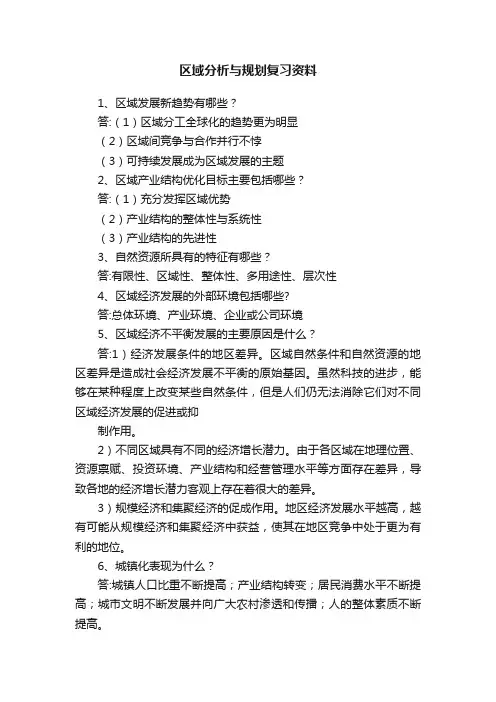 区域分析与规划复习资料

1、区域发展新趋势有哪些？

答:（1）区域分工全球化的趋势更为明显

（2）区域间竞争与合作并行不悖

（3）可持续发展成为区域发展的主题

2、区域产业结构优化目标主要包括哪些？

答:（1）充分发挥区域优势

（2）产业结构的整体性与系统性

（3）产业结构的先进性

3、自然资源所具有的特征有哪些？

答:有限性、区域性、整体性、多用途性、层次性

4、区域经济发展的外部环境包括哪些?

答:总体环境、产业环境、企业或公司环境

5、区域经济不平衡发展的主要原因是什么？

答:1）经济发展条件的地区差异。区域自然条件和自然资源的地区差异是造成社会经济发展不平衡的原始基因。虽然科技的进步，能够在某种程度上改变某些自然条件，但是人们仍无法消除它们对不同区域经济发展的促进或抑

制作用。

2）不同区域具有不同的经济增长潜力。由于各区域在地理位置、资源禀赋、投资环境、产业结构和经营管理水平等方面存在差异，导致各地的经济增长潜力客观上存在着很大的差异。

3）规模经济和集聚经济的促成作用。地区经济发展水平越高，越有可能从规模经济和集聚经济中获益，使其在地区竞争中处于更为有利的地位。

6、城镇化表现为什么？

答:城镇人口比重不断提高；产业结构转变；居民消费水平不断提高；城市文明不断发展并向广大农村渗透和传播；人的整体素质不断提高。